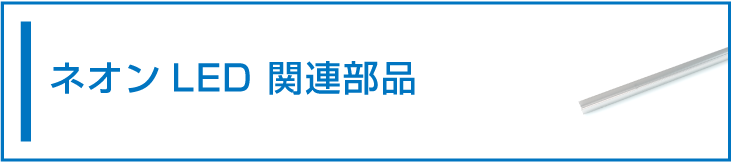 ネオン LED 関連部品